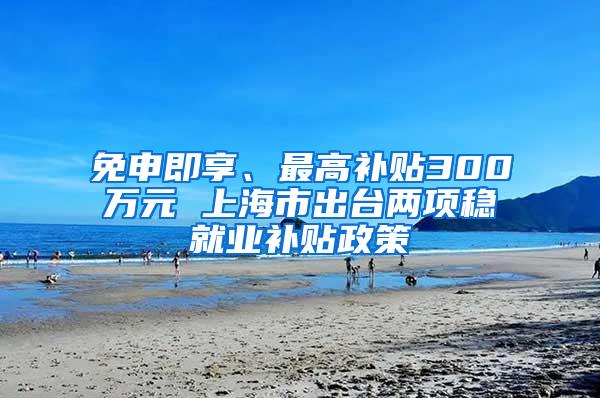 免申即享、最高补贴300万元 上海市出台两项稳就业补贴政策